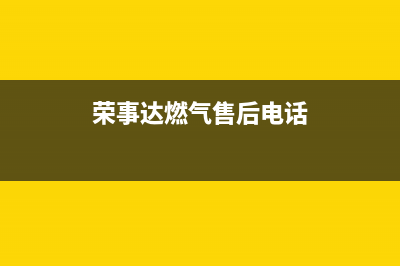 荣事达燃气售后电话